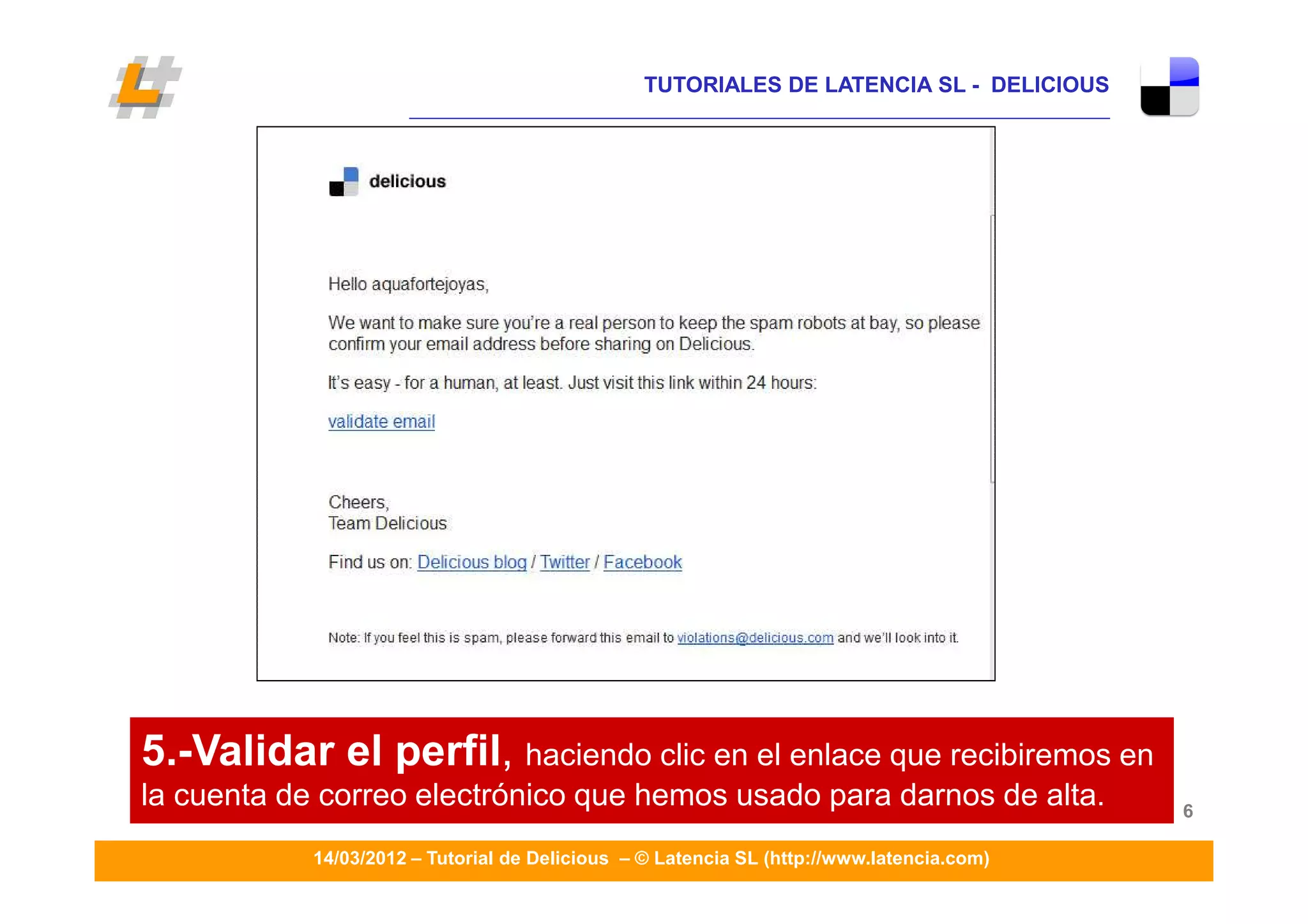 TUTORIALES DE LATENCIA SL - DELICIOUS

delicious

Hello aquafortejoyas,

We want to make sure you're a real person to keep the spam robots at bay, so please confirm your email address before sharing on Delicious.

It's easy - for a human, at least. Just visit this link within 24 hours:

validate email

Cheers,
Team Delicious

Find us on: Delicious blog / Twitter / Facebook

Note: If you feel this is spam, please forward this email to violations@delicious.com and we'll look into it.

5.-Validar el perfil, haciendo clic en el enlace que recibiremos en la cuenta de correo electrónico que hemos usado para darnos de alta.

6

14/03/2012 – Tutorial de Delicious – © Latencia SL (http://www.latencia.com)